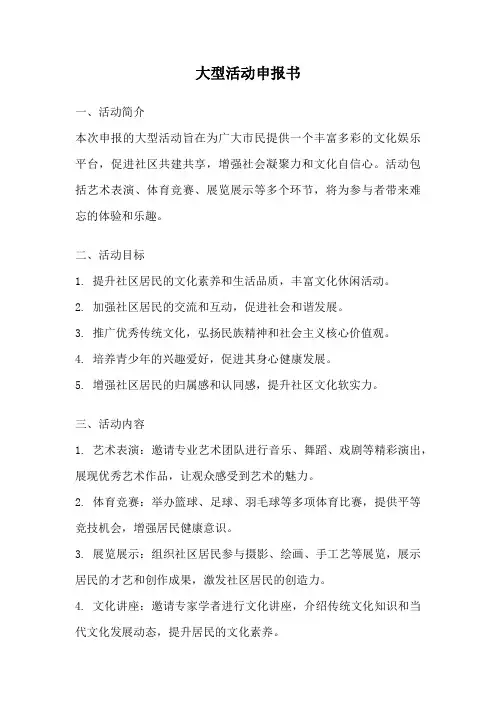 大型活动申报书

一、活动简介

本次申报的大型活动旨在为广大市民提供一个丰富多彩的文化娱乐平台，促进社区共建共享，增强社会凝聚力和文化自信心。活动包括艺术表演、体育竞赛、展览展示等多个环节，将为参与者带来难忘的体验和乐趣。

二、活动目标

1. 提升社区居民的文化素养和生活品质，丰富文化休闲活动。

2. 加强社区居民的交流和互动，促进社会和谐发展。

3. 推广优秀传统文化，弘扬民族精神和社会主义核心价值观。

4. 培养青少年的兴趣爱好，促进其身心健康发展。

5. 增强社区居民的归属感和认同感，提升社区文化软实力。

三、活动内容

1. 艺术表演：邀请专业艺术团队进行音乐、舞蹈、戏剧等精彩演出，展现优秀艺术作品，让观众感受到艺术的魅力。

2. 体育竞赛：举办篮球、足球、羽毛球等多项体育比赛，提供平等竞技机会，增强居民健康意识。

3. 展览展示：组织社区居民参与摄影、绘画、手工艺等展览，展示居民的才艺和创作成果，激发社区居民的创造力。

4. 文化讲座：邀请专家学者进行文化讲座，介绍传统文化知识和当代文化发展动态，提升居民的文化素养。